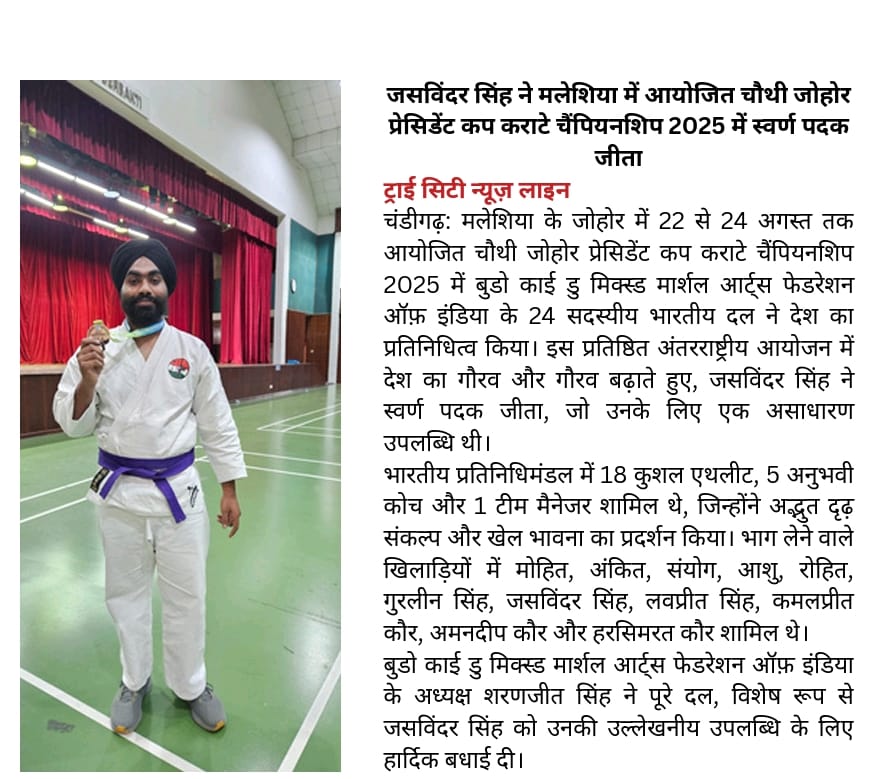 जसविंदर सिंह ने मलेशिया में आयोजित चौथी जोहोर प्रेसिडेंट कप कराटे चैंपियनशिप 2025 में स्वर्ण पदक जीता

ट्राई सिटी न्यूज़ लाइन

चंडीगढ़: मलेशिया के जोहोर में 22 से 24 अगस्त तक आयोजित चौथी जोहोर प्रेसिडेंट कप कराटे चैंपियनशिप 2025 में बुडो काई डु मिक्स्ड मार्शल आर्ट्स फेडरेशन ऑफ़ इंडिया के 24 सदस्यीय भारतीय दल ने देश का प्रतिनिधित्व किया। इस प्रतिष्ठित अंतरराष्ट्रीय आयोजन में देश का गौरव और गौरव बढ़ाते हुए, जसविंदर सिंह ने स्वर्ण पदक जीता, जो उनके लिए एक असाधारण उपलब्धि थी।

भारतीय प्रतिनिधिमंडल में 18 कुशल एथलीट, 5 अनुभवी कोच और 1 टीम मैनेजर शामिल थे, जिन्होंने अद्भुत दृढ़ संकल्प और खेल भावना का प्रदर्शन किया। भाग लेने वाले खिलाड़ियों में मोहित, अंकित, संयोग, आशु, रोहित, गुरलीन सिंह, जसविंदर सिंह, लवप्रीत सिंह, कमलप्रीत कौर, अमनदीप कौर और हरसिमरत कौर शामिल थे।

बुडो काई डु मिक्स्ड मार्शल आर्ट्स फेडरेशन ऑफ़ इंडिया के अध्यक्ष शरणजीत सिंह ने पूरे दल, विशेष रूप से जसविंदर सिंह को उनकी उल्लेखनीय उपलब्धि के लिए हार्दिक बधाई दी।